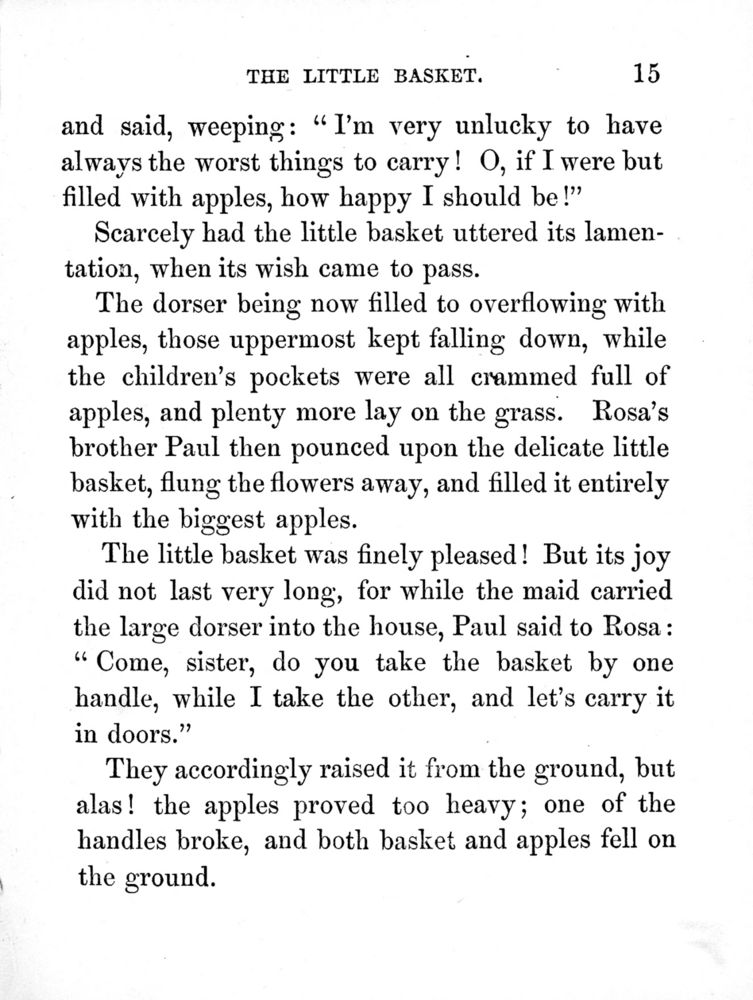 THE LITTLE BASKET. 15

and said, weeping: "I'm very unlucky to have always the worst things to carry! O, if I were but filled with apples, how happy I should be!"

Scarcely had the little basket uttered its lamentation, when its wish came to pass.

The dorser being now filled to overflowing with apples, those uppermost kept falling down, while the children's pockets were all crammed full of apples, and plenty more lay on the grass. Rosa's brother Paul then pounced upon the delicate little basket, flung the flowers away, and filled it entirely with the biggest apples.

The little basket was finely pleased! But its joy did not last very long, for while the maid carried the large dorser into the house, Paul said to Rosa: "Come, sister, do you take the basket by one handle, while I take the other, and let's carry it in doors."

They accordingly raised it from the ground, but alas! the apples proved too heavy; one of the handles broke, and both basket and apples fell on the ground.